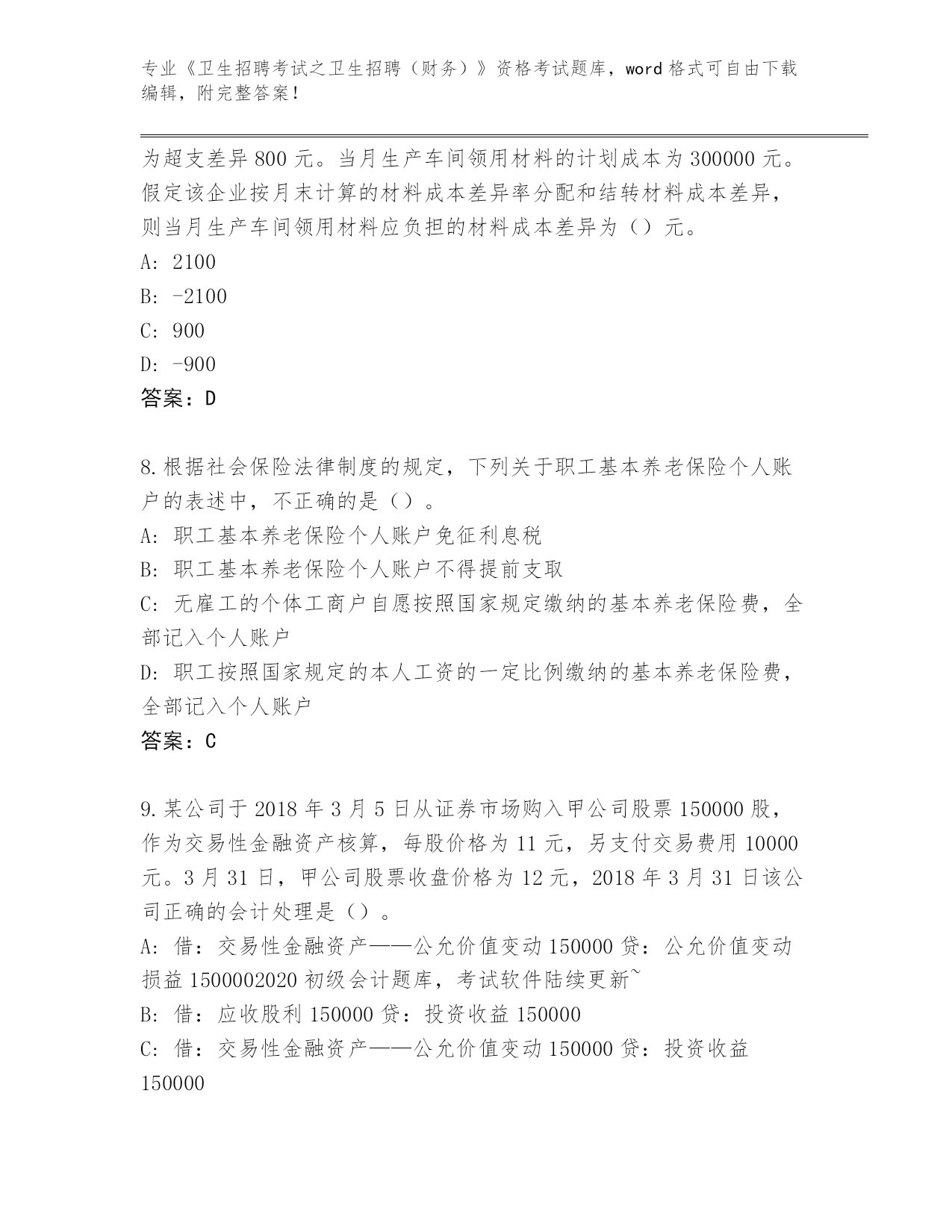 专业《卫生招聘考试之卫生招聘（财务）》资格考试题库，word 格式可自由下载编辑，附完整答案！

为超支差异 800 元。当月生产车间领用材料的计划成本为 300000 元。假定该企业按月末计算的材料成本差异率分配和结转材料成本差异，则当月生产车间领用材料应负担的材料成本差异为（）元。

A: 2100

B: -2100

C: 900

D: -900

答案：D

8.根据社会保险法律制度的规定，下列关于职工基本养老保险个人账户的表述中，不正确的是（）。

A: 职工基本养老保险个人账户免征利息税

B: 职工基本养老保险个人账户不得提前支取

C: 无雇工的个体工商户自愿按照国家规定缴纳的基本养老保险费，全部记入个人账户

D: 职工按照国家规定的本人工资的一定比例缴纳的基本养老保险费，全部记入个人账户

答案：C

9.某公司于 2018 年 3 月 5 日从证券市场购入甲公司股票 150000 股，作为交易性金融资产核算，每股价格为 11 元，另支付交易费用 10000 元。3 月 31 日，甲公司股票收盘价格为 12 元，2018 年 3 月 31 日该公司正确的会计处理是（）。

A: 借：交易性金融资产——公允价值变动 150000 贷：公允价值变动损益 1500002020 初级会计题库，考试软件陆续更新~

B: 借：应收股利 150000 贷：投资收益 150000

C: 借：交易性金融资产——公允价值变动 150000 贷：投资收益 150000